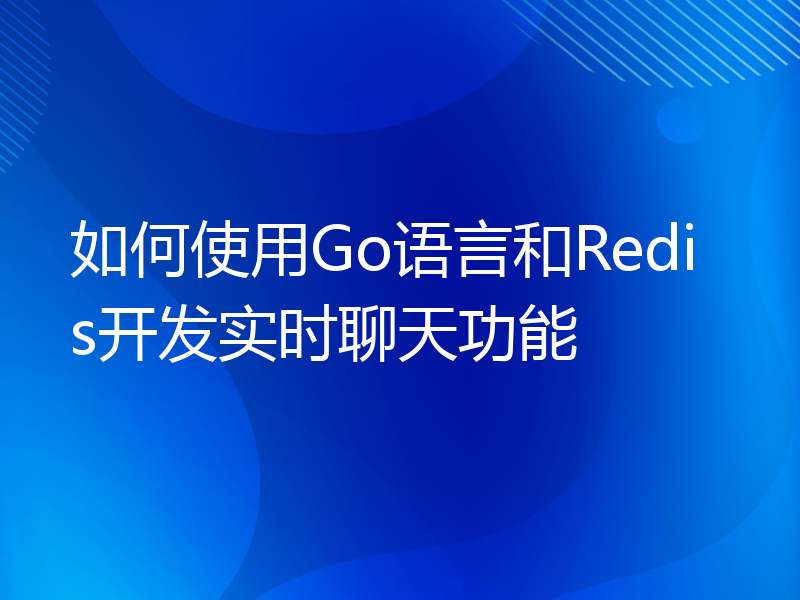 如何使用Go语言和Redis开发实时聊天功能